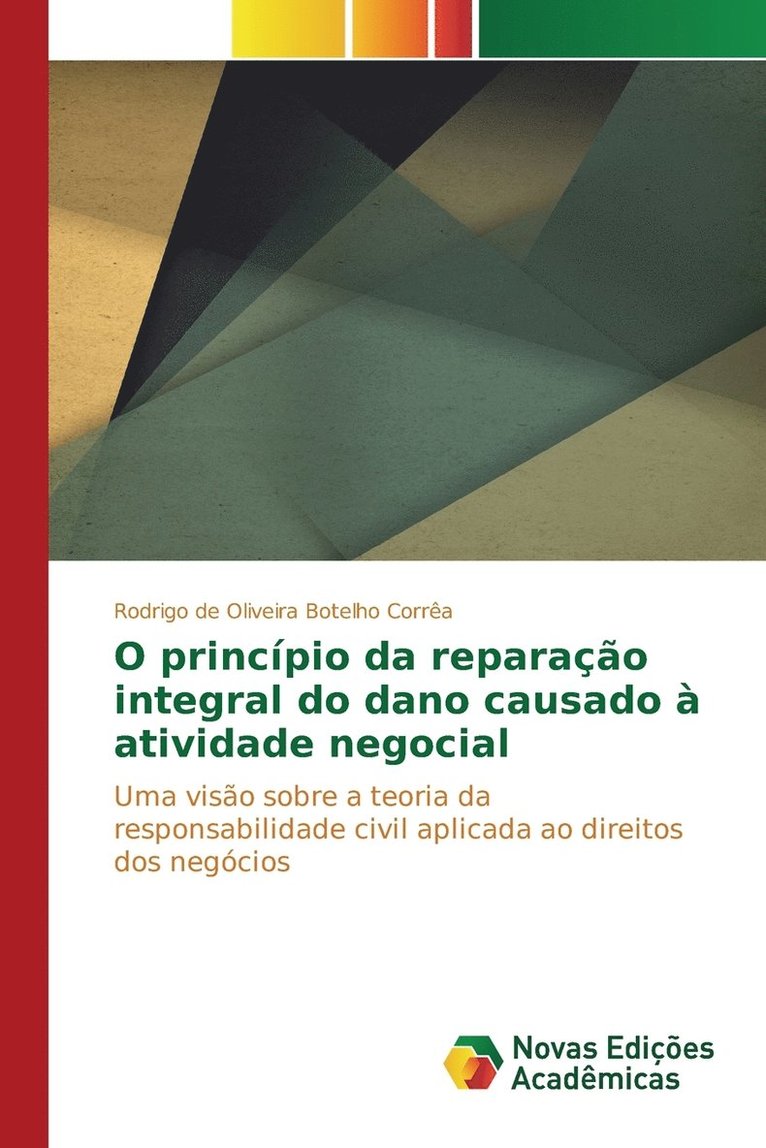 Rodrigo de Oliveira Botelho Corrêa

O princípio da reparação integral do dano causado à atividade negocial

Uma visão sobre a teoria da responsabilidade civil aplicada ao direitos dos negócios

Novas Edições Acadêmicas